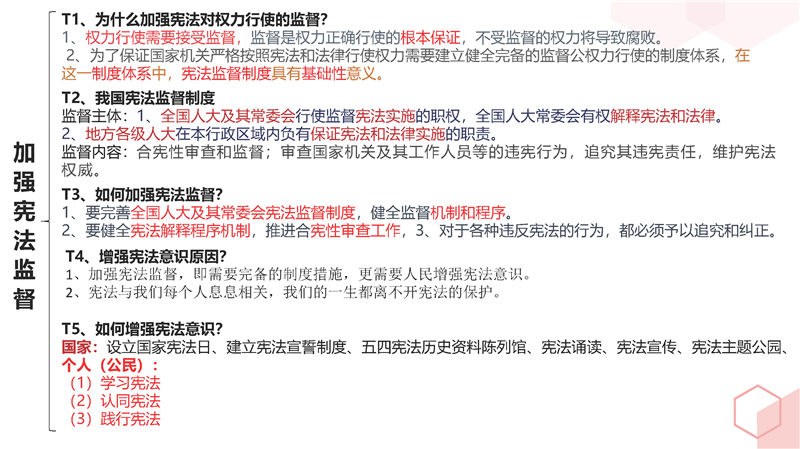 加强宪法监督

T1、为什么加强宪法对权力行使的监督?
1、权力行使需要接受监督，监督是权力正确行使的根本保证，不受监督的权力将导致腐败。
2、为了保证国家机关严格按照宪法和法律行使权力需要建立健全完备的监督公权力行使的制度体系，在这一制度体系中，宪法监督制度具有基础性意义。

T2、我国宪法监督制度
监督主体：1、全国人大及其常委会行使监督宪法实施的职权，全国人大常委会有权解释宪法和法律。
2、地方各级人大在本行政区域内负有保证宪法和法律实施的职责。
监督内容：合宪性审查和监督；审查国家机关及其工作人员等的违宪行为，追究其违宪责任，维护宪法权威。

T3、如何加强宪法监督?
1、要完善全国人大及其常委会宪法监督制度，健全监督机制和程序。
2、要健全宪法解释程序机制，推进合宪性审查工作，3、对于各种违反宪法的行为，都必须予以追究和纠正。

T4、增强宪法意识原因?
1、加强宪法监督，即需要完备的制度措施，更需要人民增强宪法意识。
2、宪法与我们每个人息息相关，我们的一生都离不开宪法的保护。

T5、如何增强宪法意识?
国家：设立国家宪法日、建立宪法宣誓制度、五四宪法历史资料陈列馆、宪法诵读、宪法宣传、宪法主题公园、
个人（公民）：
（1）学习宪法
（2）认同宪法
（3）践行宪法